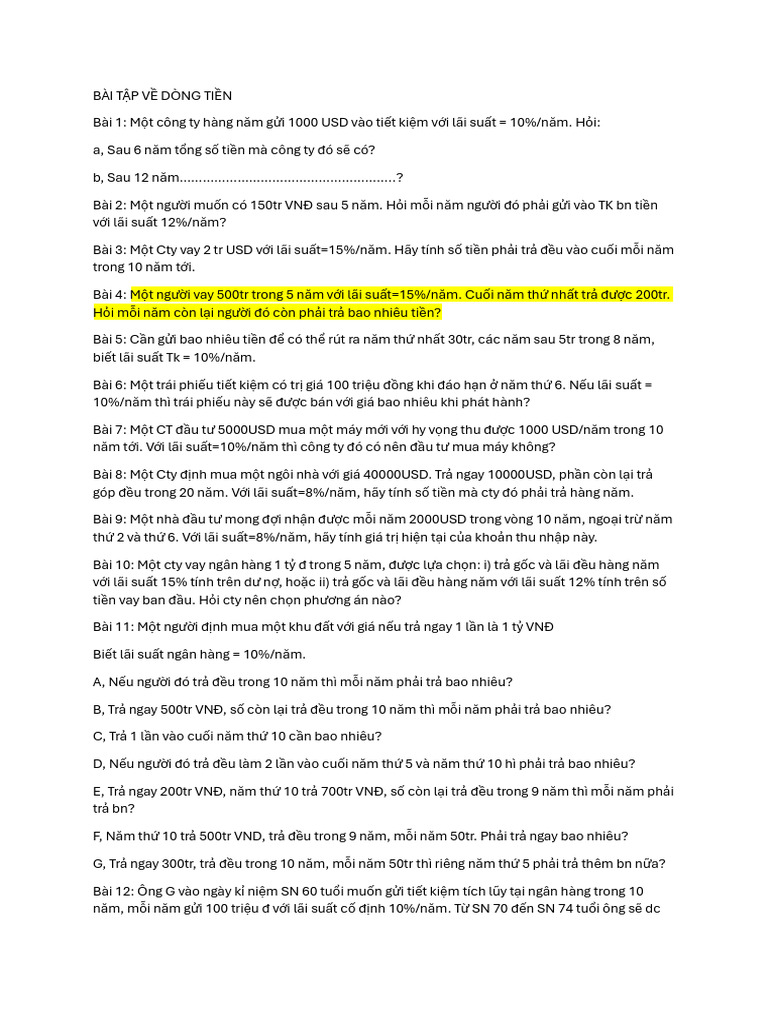 BÀI TẬP VỀ DÒNG TIỀN

Bài 1: Một công ty hàng năm gửi 1000 USD vào tiết kiệm với lãi suất = 10%/năm. Hỏi:

a, Sau 6 năm tổng số tiền mà công ty đó sẽ có?

b, Sau 12 năm........................................................?

Bài 2: Một người muốn có 150tr VNĐ sau 5 năm. Hỏi mỗi năm người đó phải gửi vào TK bn tiền với lãi suất 12%/năm?

Bài 3: Một Cty vay 2 tr USD với lãi suất=15%/năm. Hãy tính số tiền phải trả đều vào cuối mỗi năm trong 10 năm tới.

Bài 4: Một người vay 500tr trong 5 năm với lãi suất=15%/năm. Cuối năm thứ nhất trả được 200tr. Hỏi mỗi năm còn lại người đó còn phải trả bao nhiêu tiền?

Bài 5: Cần gửi bao nhiêu tiền để có thể rút ra năm thứ nhất 30tr, các năm sau 5tr trong 8 năm, biết lãi suất Tk = 10%/năm.

Bài 6: Một trái phiếu tiết kiệm có trị giá 100 triệu đồng khi đáo hạn ở năm thứ 6. Nếu lãi suất = 10%/năm thì trái phiếu này sẽ được bán với giá bao nhiêu khi phát hành?

Bài 7: Một CT đầu tư 5000USD mua một máy mới với hy vọng thu được 1000 USD/năm trong 10 năm tới. Với lãi suất=10%/năm thì công ty đó có nên đầu tư mua máy không?

Bài 8: Một Cty định mua một ngôi nhà với giá 40000USD. Trả ngay 10000USD, phần còn lại trả góp đều trong 20 năm. Với lãi suất=8%/năm, hãy tính số tiền mà cty đó phải trả hàng năm.

Bài 9: Một nhà đầu tư mong đợi nhận được mỗi năm 2000USD trong vòng 10 năm, ngoại trừ năm thứ 2 và thứ 6. Với lãi suất=8%/năm, hãy tính giá trị hiện tại của khoản thu nhập này.

Bài 10: Một cty vay ngân hàng 1 tỷ đ trong 5 năm, được lựa chọn: i) trả gốc và lãi đều hàng năm với lãi suất 15% tính trên dư nợ, hoặc ii) trả gốc và lãi đều hàng năm với lãi suất 12% tính trên số tiền vay ban đầu. Hỏi cty nên chọn phương án nào?

Bài 11: Một người định mua một khu đất với giá nếu trả ngay 1 lần là 1 tỷ VNĐ

Biết lãi suất ngân hàng = 10%/năm.

A, Nếu người đó trả đều trong 10 năm thì mỗi năm phải trả bao nhiêu?

B, Trả ngay 500tr VNĐ, số còn lại trả đều trong 10 năm thì mỗi năm phải trả bao nhiêu?

C, Trả 1 lần vào cuối năm thứ 10 cần bao nhiêu?

D, Nếu người đó trả đều làm 2 lần vào cuối năm thứ 5 và năm thứ 10 hì phải trả bao nhiêu?

E, Trả ngay 200tr VNĐ, năm thứ 10 trả 700tr VNĐ, số còn lại trả đều trong 9 năm thì mỗi năm phải trả bn?

F, Năm thứ 10 trả 500tr VND, trả đều trong 9 năm, mỗi năm 50tr. Phải trả ngay bao nhiêu?

G, Trả ngay 300tr, trả đều trong 10 năm, mỗi năm 50tr thì riêng năm thứ 5 phải trả thêm bn nữa?

Bài 12: Ông G vào ngày kỉ niệm SN 60 tuổi muốn gửi tiết kiệm tích lũy tại ngân hàng trong 10 năm, mỗi năm gửi 100 triệu đ với lãi suất cố định 10%/năm. Từ SN 70 đến SN 74 tuổi ông sẽ dc